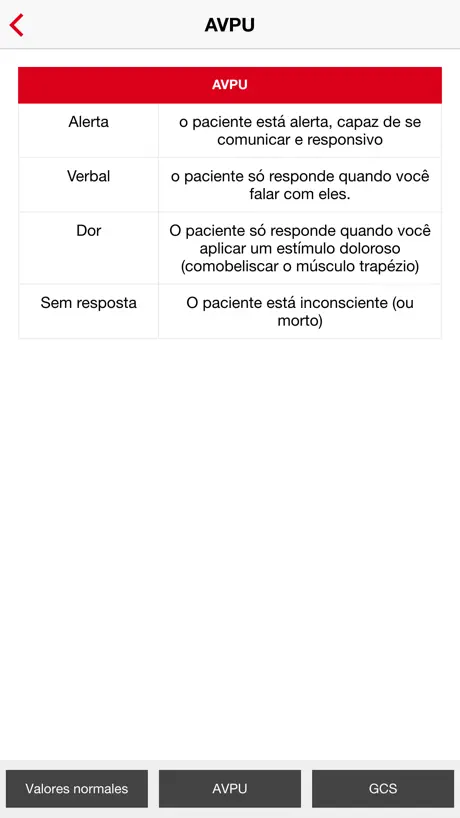 AVPU

| AVPU | |
|---|---|
| Alerta | o paciente está alerta, capaz de se comunicar e responsivo |
| Verbal | o paciente só responde quando você falar com eles. |
| Dor | O paciente só responde quando você aplicar um estímulo doloroso (comobeliscar o músculo trapézio) |
| Sem resposta | O paciente está inconsciente (ou morto) |

Valores normales
AVPU
GCS